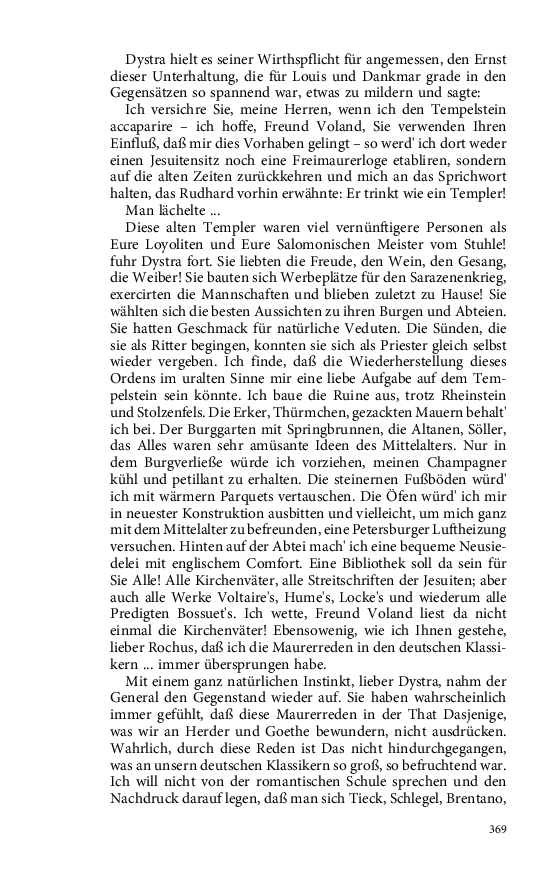 Dystra hielt es seiner Wirthspflicht für angemessen, den Ernst dieser Unterhaltung, die für Louis und Dankmar grade in den Gegensätzen so spannend war, etwas zu mildern und sagte:

Ich versichre Sie, meine Herren, wenn ich den Tempelstein accaparire – ich hoffe, Freund Voland, Sie verwenden Ihren Einfluß, daß mir dies Vorhaben gelingt – so werd' ich dort weder einen Jesuitensitz noch eine Freimaurerloge etabliren, sondern auf die alten Zeiten zurückkehren und mich an das Sprichwort halten, das Rudhard vorhin erwähnte: Er trinkt wie ein Templer!

Man lächelte ...

Diese alten Templer waren viel vernünftigere Personen als Eure Loyoliten und Eure Salomonischen Meister vom Stuhle! fuhr Dystra fort. Sie liebten die Freude, den Wein, den Gesang, die Weiber! Sie bauten sich Werbeplätze für den Sarazenenkrieg, exercirten die Mannschaften und blieben zuletzt zu Hause! Sie wählten sich die besten Aussichten zu ihren Burgen und Abteien. Sie hatten Geschmack für natürliche Veduten. Die Sünden, die sie als Ritter begingen, konnten sie sich als Priester gleich selbst wieder vergeben. Ich finde, daß die Wiederherstellung dieses Ordens im uralten Sinne mir eine liebe Aufgabe auf dem Tempelstein sein könnte. Ich baue die Ruine aus, trotz Rheinstein und Stolzenfels. Die Erker, Thürmchen, gezackten Mauern behalt' ich bei. Der Burggarten mit Springbrunnen, die Altanen, Söller, das Alles waren sehr amüsante Ideen des Mittelalters. Nur in dem Burgverließe würde ich vorziehen, meinen Champagner kühl und petillant zu erhalten. Die steinernen Fußböden würd' ich mit wärmern Parquets vertauschen. Die Öfen würd' ich mir in neuester Konstruktion ausbitten und vielleicht, um mich ganz mit dem Mittelalter zu befreunden, eine Petersburger Luftheizung versuchen. Hinten auf der Abtei mach' ich eine bequeme Neusiedelei mit englischem Comfort. Eine Bibliothek soll da sein für Sie Alle! Alle Kirchenväter, alle Streitschriften der Jesuiten; aber auch alle Werke Voltaire's, Hume's, Locke's und wiederum alle Predigten Bossuet's. Ich wette, Freund Voland liest da nicht einmal die Kirchenväter! Ebensowenig, wie ich Ihnen gestehe, lieber Rochus, daß ich die Maurerreden in den deutschen Klassikern ... immer übersprungen habe.

Mit einem ganz natürlichen Instinkt, lieber Dystra, nahm der General den Gegenstand wieder auf. Sie haben wahrscheinlich immer gefühlt, daß diese Maurerreden in der That Dasjenige, was wir an Herder und Goethe bewundern, nicht ausdrücken. Wahrlich, durch diese Reden ist Das nicht hindurchgegangen, was an unsern deutschen Klassikern so groß, so befruchtend war. Ich will nicht von der romantischen Schule sprechen und den Nachdruck darauf legen, daß man sich Tieck, Schlegel, Brentano,

369